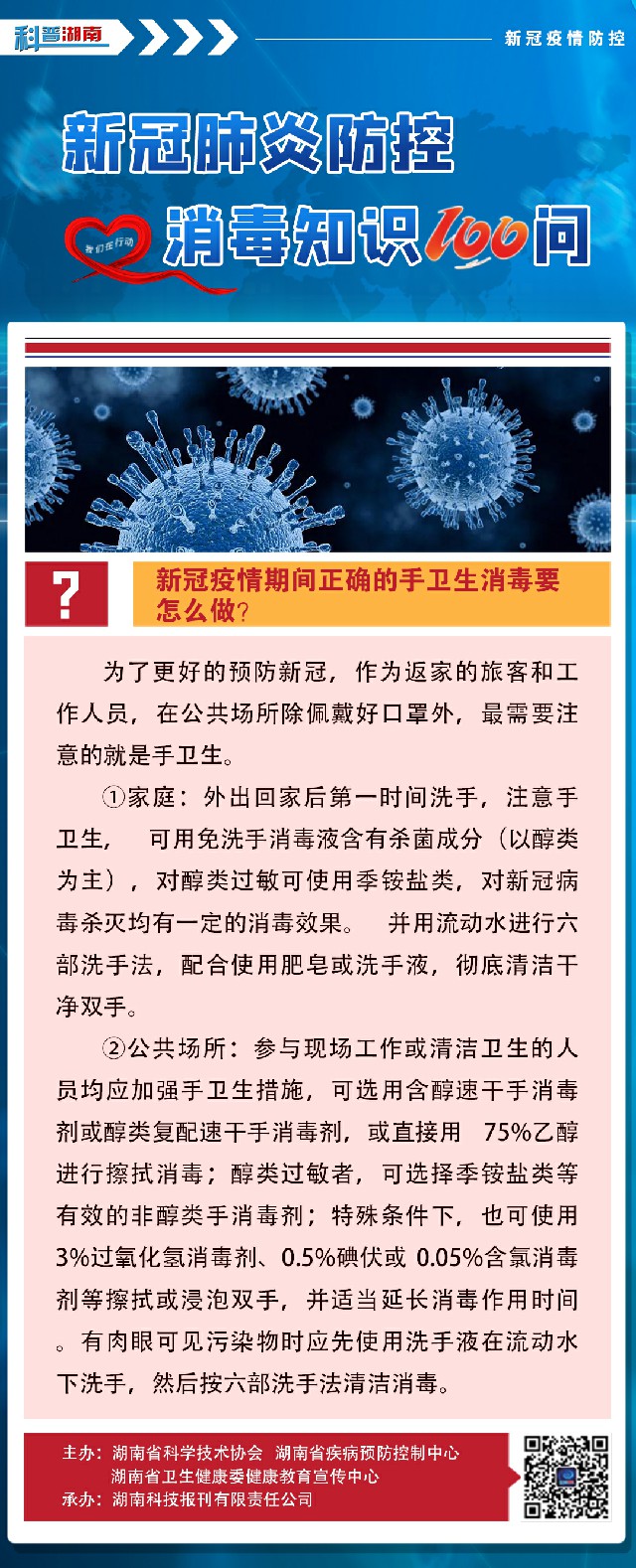 科普湖南

新冠疫情防控

新冠肺炎防控

我们在行动

消毒知识100问

?

新冠疫情期间正确的手卫生消毒要怎么做?

为了更好的预防新冠，作为返家的旅客和工作人员，在公共场所除佩戴好口罩外，最需要注意的就是手卫生。

①家庭：外出回家后第一时间洗手，注意手卫生， 可用免洗手消毒液含有杀菌成分（以醇类为主），对醇类过敏可使用季铵盐类，对新冠病毒杀灭均有一定的消毒效果。 并用流动水进行六部洗手法，配合使用肥皂或洗手液，彻底清洁干净双手。

②公共场所：参与现场工作或清洁卫生的人员均应加强手卫生措施，可选用含醇速干手消毒剂或醇类复配速干手消毒剂，或直接用 75%乙醇进行擦拭消毒；醇类过敏者，可选择季铵盐类等有效的非醇类手消毒剂；特殊条件下，也可使用3%过氧化氢消毒剂、0.5%碘伏或 0.05%含氯消毒剂等擦拭或浸泡双手，并适当延长消毒作用时间。有肉眼可见污染物时应先使用洗手液在流动水下洗手，然后按六部洗手法清洁消毒。

主办：湖南省科学技术协会 湖南省疾病预防控制中心
湖南省卫生健康委健康教育宣传中心
承办：湖南科技报刊有限责任公司